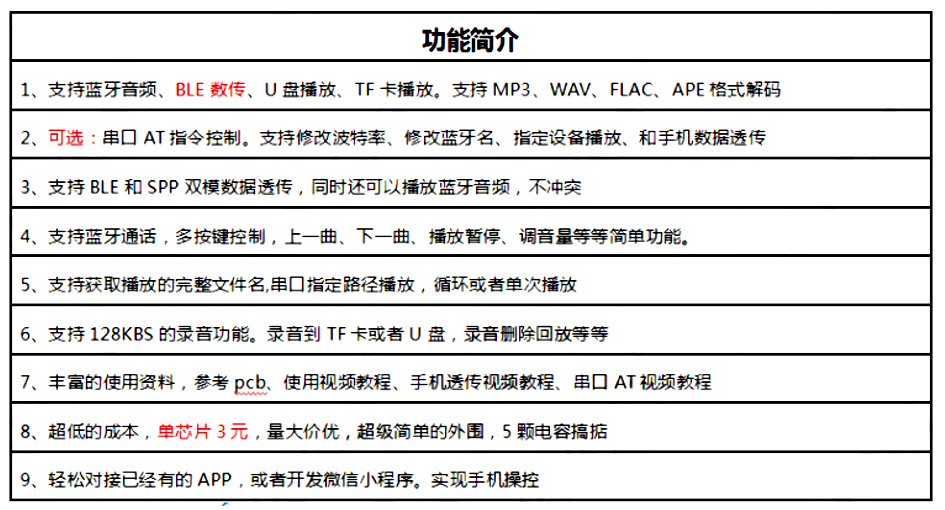 | 功能简介 |
|---|
| 1、支持蓝牙音频、BLE 数传、U 盘播放、TF 卡播放。支持 MP3、WAV、FLAC、APE 格式解码 |
| 2、可选：串口 AT 指令控制。支持修改波特率、修改蓝牙名、指定设备播放、和手机数据透传 |
| 3、支持 BLE 和 SPP 双模数据透传，同时还可以播放蓝牙音频，不冲突 |
| 4、支持蓝牙通话，多按键控制，上一曲、下一曲、播放暂停、调音量等等简单功能。 |
| 5、支持获取播放的完整文件名,串口指定路径播放，循环或者单次播放 |
| 6、支持 128KBS 的录音功能。录音到 TF 卡或者 U 盘，录音删除回放等等 |
| 7、丰富的使用资料，参考 pcb、使用视频教程、手机透传视频教程、串口 AT 视频教程 |
| 8、超低的成本，单芯片 3 元，量大价优，超级简单的外围，5 颗电容搞掂 |
| 9、轻松对接已经有的 APP，或者开发微信小程序。实现手机操控 |